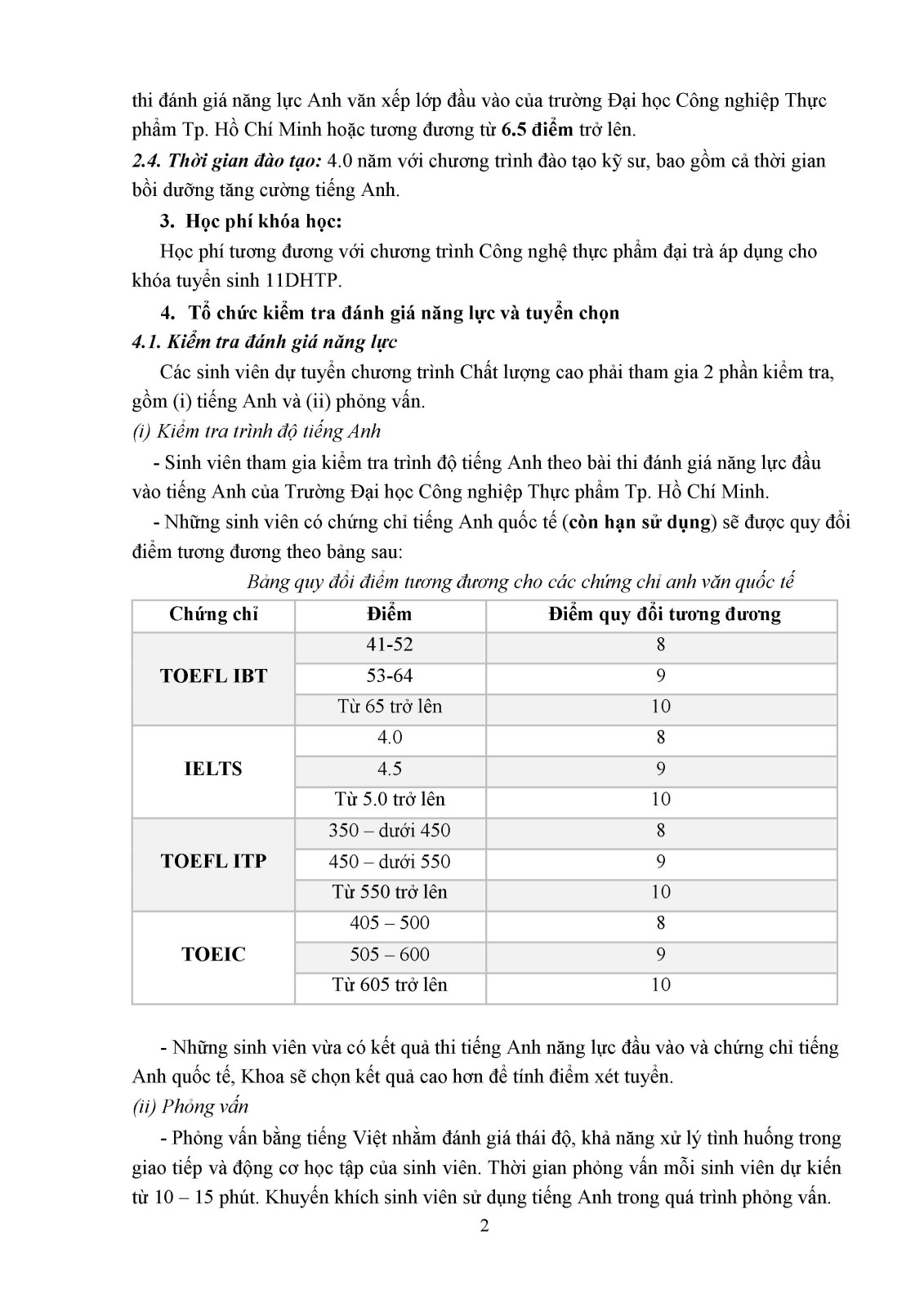 thi đánh giá năng lực Anh văn xếp lớp đầu vào của trường Đại học Công nghiệp Thực phẩm Tp. Hồ Chí Minh hoặc tương đương từ 6.5 điểm trở lên.

2.4. Thời gian đào tạo: 4.0 năm với chương trình đào tạo kỹ sư, bao gồm cả thời gian bồi dưỡng tăng cường tiếng Anh.

3. Học phí khóa học:

Học phí tương đương với chương trình Công nghệ thực phẩm đại trà áp dụng cho khóa tuyển sinh 11DHTP.

4. Tổ chức kiểm tra đánh giá năng lực và tuyển chọn

4.1. Kiểm tra đánh giá năng lực

Các sinh viên dự tuyển chương trình Chất lượng cao phải tham gia 2 phần kiểm tra, gồm (i) tiếng Anh và (ii) phỏng vấn.

(i) Kiểm tra trình độ tiếng Anh

- Sinh viên tham gia kiểm tra trình độ tiếng Anh theo bài thi đánh giá năng lực đầu vào tiếng Anh của Trường Đại học Công nghiệp Thực phẩm Tp. Hồ Chí Minh.

- Những sinh viên có chứng chỉ tiếng Anh quốc tế (còn hạn sử dụng) sẽ được quy đổi điểm tương đương theo bảng sau:

Bảng quy đổi điểm tương đương cho các chứng chỉ anh văn quốc tế

| Chứng chỉ | Điểm | Điểm quy đổi tương đương |
|---|---|---|
| TOEFL IBT | 41-52 | 8 |
| | 53-64 | 9 |
| | Từ 65 trở lên | 10 |
| IELTS | 4.0 | 8 |
| | 4.5 | 9 |
| | Từ 5.0 trở lên | 10 |
| TOEFL ITP | 350 – dưới 450 | 8 |
| | 450 – dưới 550 | 9 |
| | Từ 550 trở lên | 10 |
| TOEIC | 405 – 500 | 8 |
| | 505 – 600 | 9 |
| | Từ 605 trở lên | 10 |

- Những sinh viên vừa có kết quả thi tiếng Anh năng lực đầu vào và chứng chỉ tiếng Anh quốc tế, Khoa sẽ chọn kết quả cao hơn để tính điểm xét tuyển.

(ii) Phỏng vấn

- Phỏng vấn bằng tiếng Việt nhằm đánh giá thái độ, khả năng xử lý tình huống trong giao tiếp và động cơ học tập của sinh viên. Thời gian phỏng vấn mỗi sinh viên dự kiến từ 10 – 15 phút. Khuyến khích sinh viên sử dụng tiếng Anh trong quá trình phỏng vấn.

2